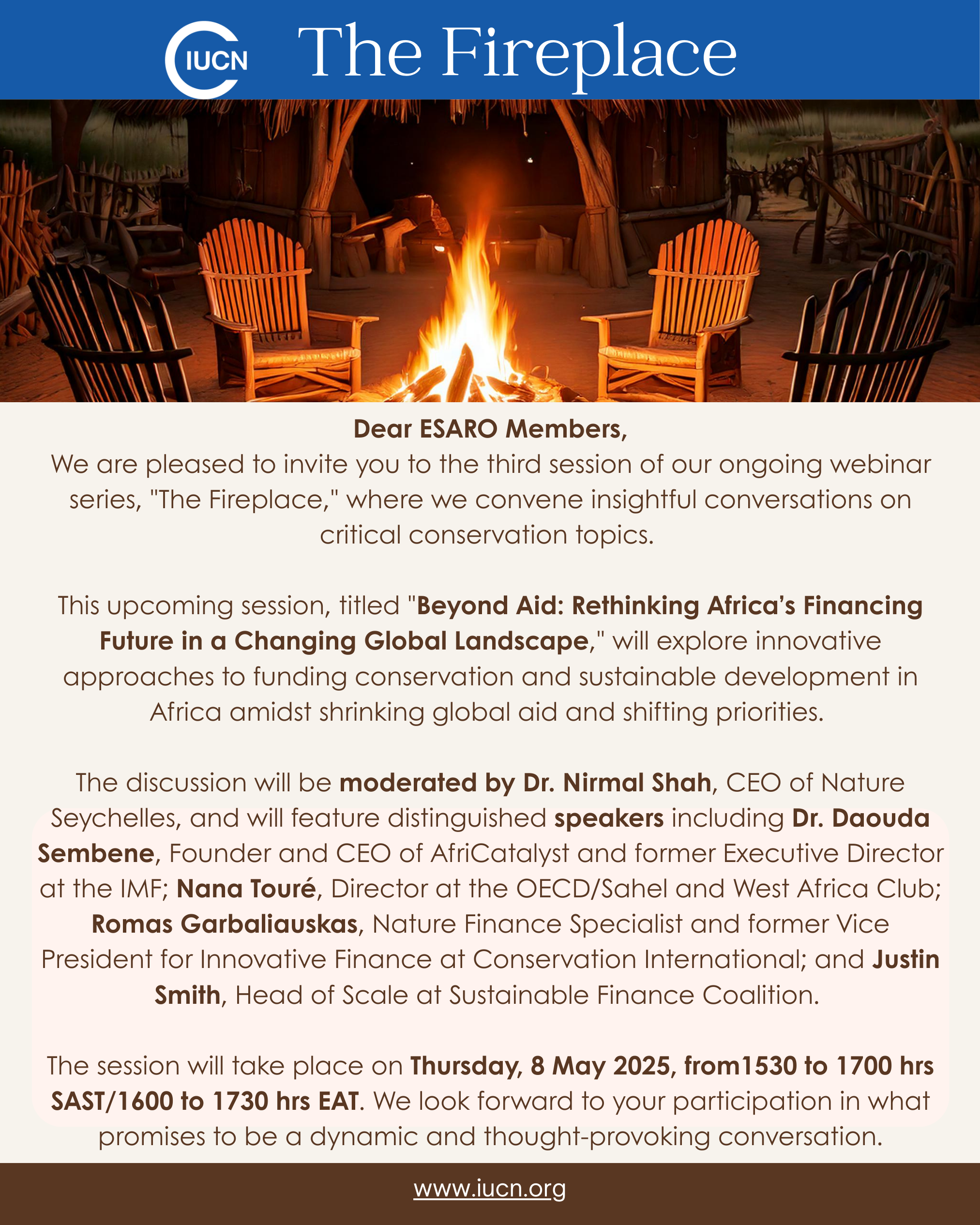 IUCN The Fireplace

Dear ESARO Members,

We are pleased to invite you to the third session of our ongoing webinar series, "The Fireplace," where we convene insightful conversations on critical conservation topics.

This upcoming session, titled "Beyond Aid: Rethinking Africa's Financing Future in a Changing Global Landscape," will explore innovative approaches to funding conservation and sustainable development in Africa amidst shrinking global aid and shifting priorities.

The discussion will be moderated by Dr. Nirmal Shah, CEO of Nature Seychelles, and will feature distinguished speakers including Dr. Daouda Sembene, Founder and CEO of AfriCatalyst and former Executive Director at the IMF; Nana Touré, Director at the OECD/Sahel and West Africa Club; Romas Garbaliauskas, Nature Finance Specialist and former Vice President for Innovative Finance at Conservation International; and Justin Smith, Head of Scale at Sustainable Finance Coalition.

The session will take place on Thursday, 8 May 2025, from1530 to 1700 hrs SAST/1600 to 1730 hrs EAT. We look forward to your participation in what promises to be a dynamic and thought-provoking conversation.

www.iucn.org